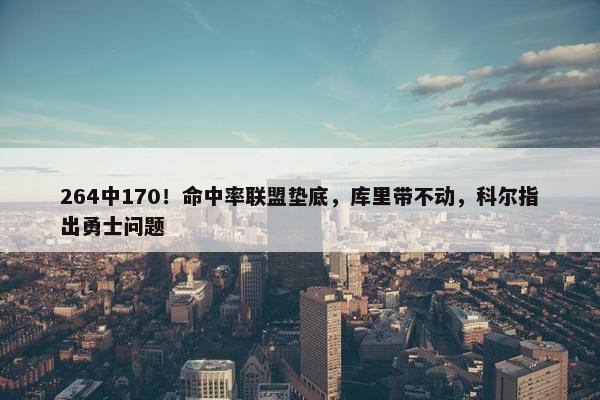 264中170！命中率联盟垫底，库里带不动，科尔指出勇士问题